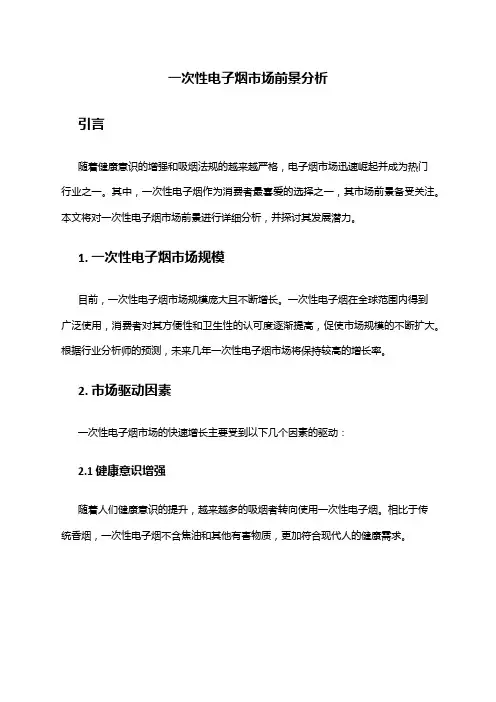 一次性电子烟市场前景分析

引言

随着健康意识的增强和吸烟法规的越来越严格，电子烟市场迅速崛起并成为热门行业之一。其中，一次性电子烟作为消费者最喜爱的选择之一，其市场前景备受关注。本文将对一次性电子烟市场前景进行详细分析，并探讨其发展潜力。

1. 一次性电子烟市场规模

目前，一次性电子烟市场规模庞大且不断增长。一次性电子烟在全球范围内得到广泛使用，消费者对其方便性和卫生性的认可度逐渐提高，促使市场规模的不断扩大。根据行业分析师的预测，未来几年一次性电子烟市场将保持较高的增长率。

2. 市场驱动因素

一次性电子烟市场的快速增长主要受到以下几个因素的驱动：

2.1 健康意识增强

随着人们健康意识的提升，越来越多的吸烟者转向使用一次性电子烟。相比于传统香烟，一次性电子烟不含焦油和其他有害物质，更加符合现代人的健康需求。